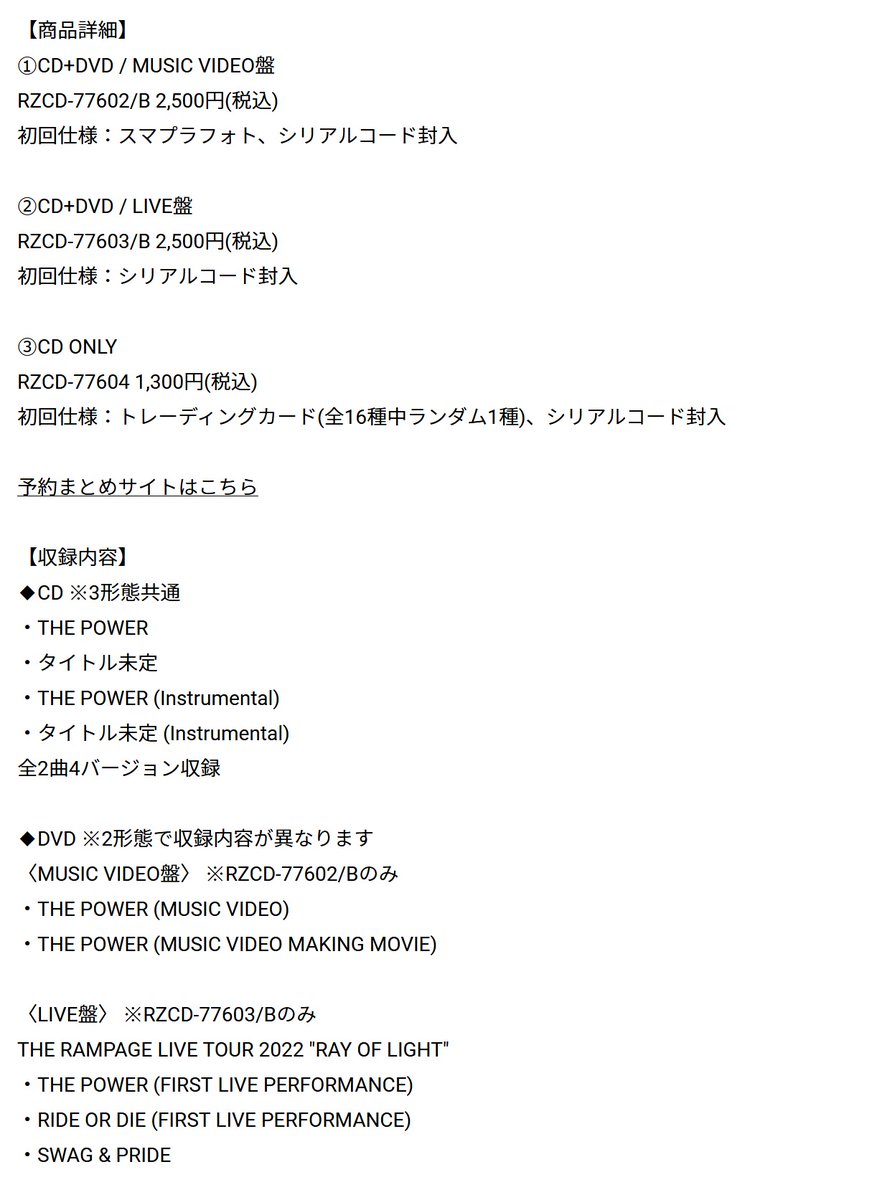 【商品詳細】
①CD+DVD / MUSIC VIDEO盤
RZCD-77602/B 2,500円(税込)
初回仕様：スマプラフォト、シリアルコード封入

②CD+DVD / LIVE盤
RZCD-77603/B 2,500円(税込)
初回仕様：シリアルコード封入

③CD ONLY
RZCD-77604 1,300円(税込)
初回仕様：トレーディングカード(全16種中ランダム1種)、シリアルコード封入

予約まとめサイトはこちら

【収録内容】
◆CD ※3形態共通
・THE POWER
・タイトル未定
・THE POWER (Instrumental)
・タイトル未定 (Instrumental)
全2曲4バージョン収録

◆DVD ※2形態で収録内容が異なります
〈MUSIC VIDEO盤〉 ※RZCD-77602/Bのみ
・THE POWER (MUSIC VIDEO)
・THE POWER (MUSIC VIDEO MAKING MOVIE)

〈LIVE盤〉 ※RZCD-77603/Bのみ
THE RAMPAGE LIVE TOUR 2022 "RAY OF LIGHT"
・THE POWER (FIRST LIVE PERFORMANCE)
・RIDE OR DIE (FIRST LIVE PERFORMANCE)
・SWAG & PRIDE